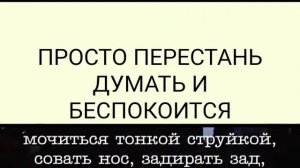 ПРОСТО ПЕРЕСТАНЬ ДУМАТЬ И БЕСПОКОИТСЯ

мочиться тонкой струйкой,
совать нос, задирать зад,